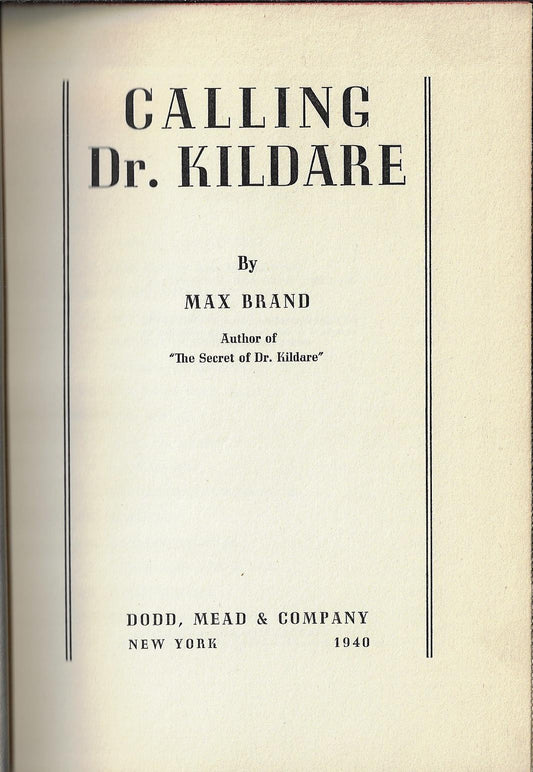 CALLING
Dr. KILDARE

By

MAX BRAND

Author of
"The Secret of Dr. Kildare"

DODD, MEAD & COMPANY
NEW YORK 1940